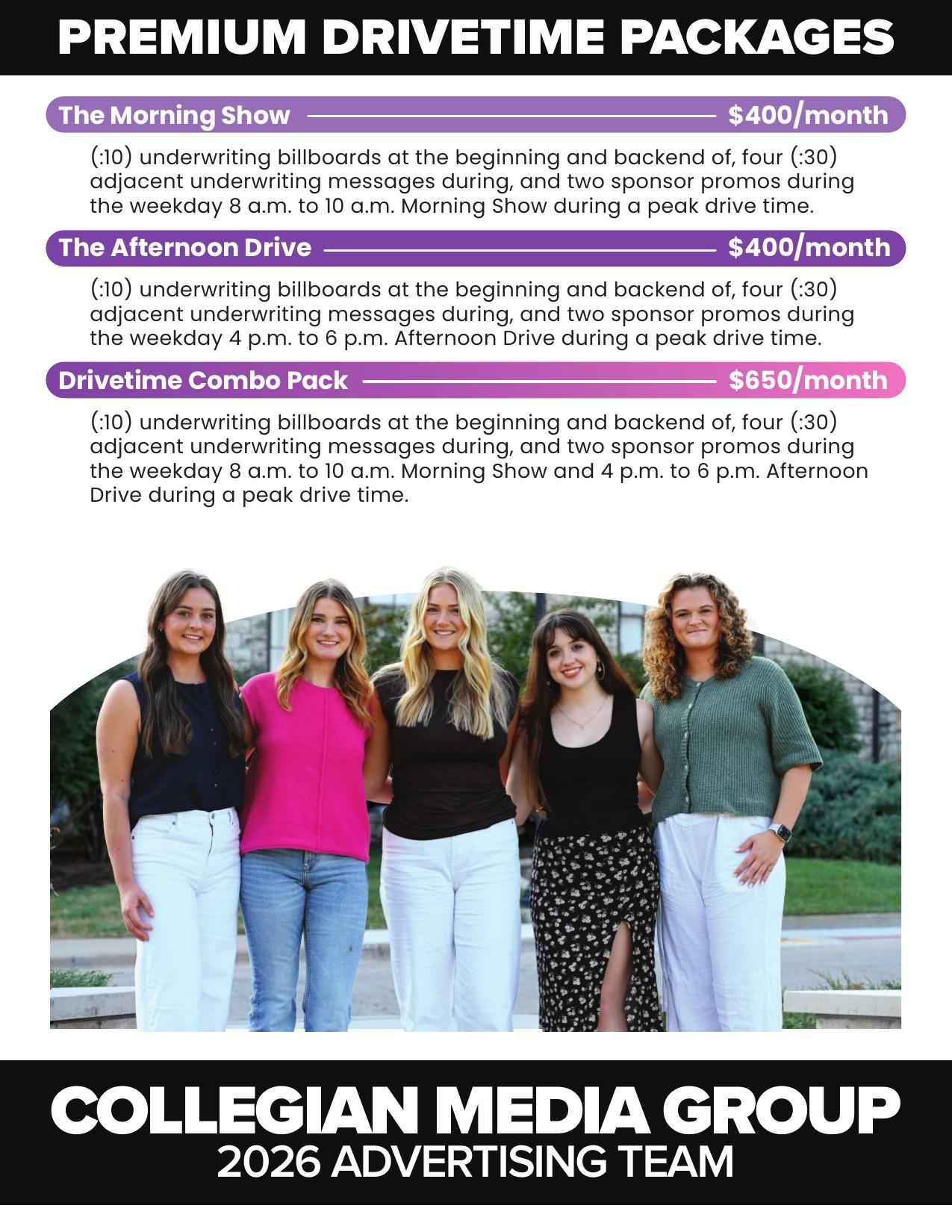 PREMIUM DRIVETIME PACKAGES

The Morning Show $400/month

(:10) underwriting billboards at the beginning and backend of, four (:30) adjacent underwriting messages during, and two sponsor promos during the weekday 8 a.m. to 10 a.m. Morning Show during a peak drive time.

The Afternoon Drive $400/month

(:10) underwriting billboards at the beginning and backend of, four (:30) adjacent underwriting messages during, and two sponsor promos during the weekday 4 p.m. to 6 p.m. Afternoon Drive during a peak drive time.

Drivetime Combo Pack $650/month

(:10) underwriting billboards at the beginning and backend of, four (:30) adjacent underwriting messages during, and two sponsor promos during the weekday 8 a.m. to 10 a.m. Morning Show and 4 p.m. to 6 p.m. Afternoon Drive during a peak drive time.

COLLEGIAN MEDIA GROUP
2026 ADVERTISING TEAM